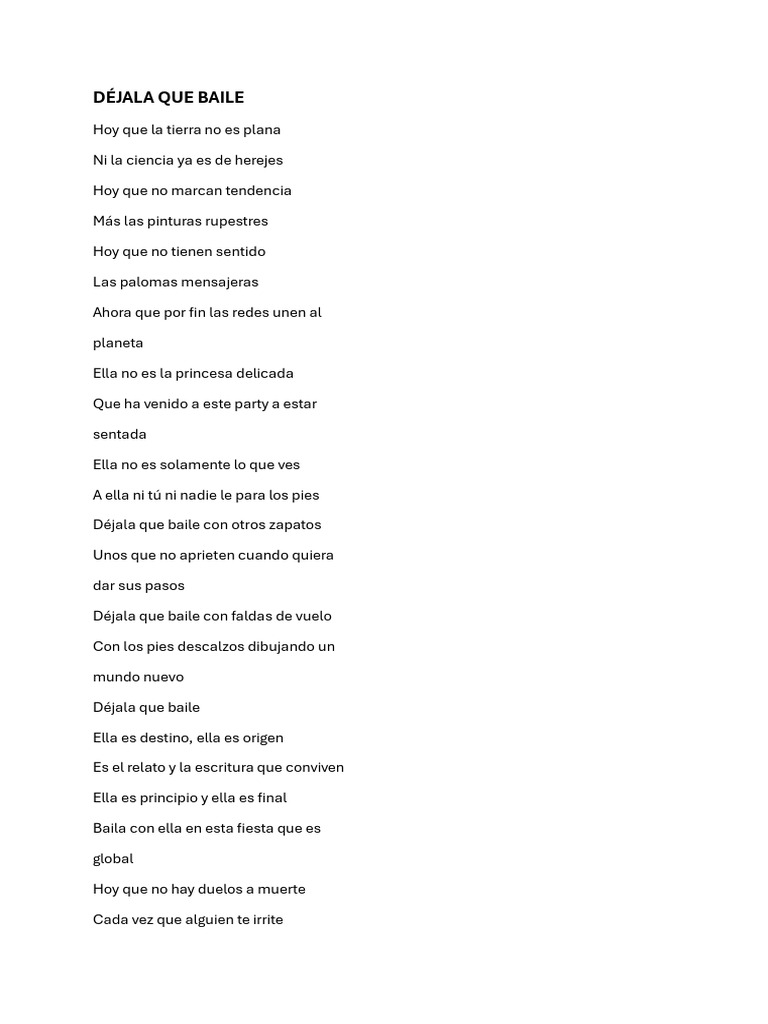 DÉJALA QUE BAILE

Hoy que la tierra no es plana

Ni la ciencia ya es de herejes

Hoy que no marcan tendencia

Más las pinturas rupestres

Hoy que no tienen sentido

Las palomas mensajeras

Ahora que por fin las redes unen al planeta

Ella no es la princesa delicada

Que ha venido a este party a estar sentada

Ella no es solamente lo que ves

A ella ni tú ni nadie le para los pies

Déjala que baile con otros zapatos

Unos que no aprieten cuando quiera dar sus pasos

Déjala que baile con faldas de vuelo

Con los pies descalzos dibujando un mundo nuevo

Déjala que baile

Ella es destino, ella es origen

Es el relato y la escritura que conviven

Ella es principio y ella es final

Baila con ella en esta fiesta que es global

Hoy que no hay duelos a muerte

Cada vez que alguien te irrite